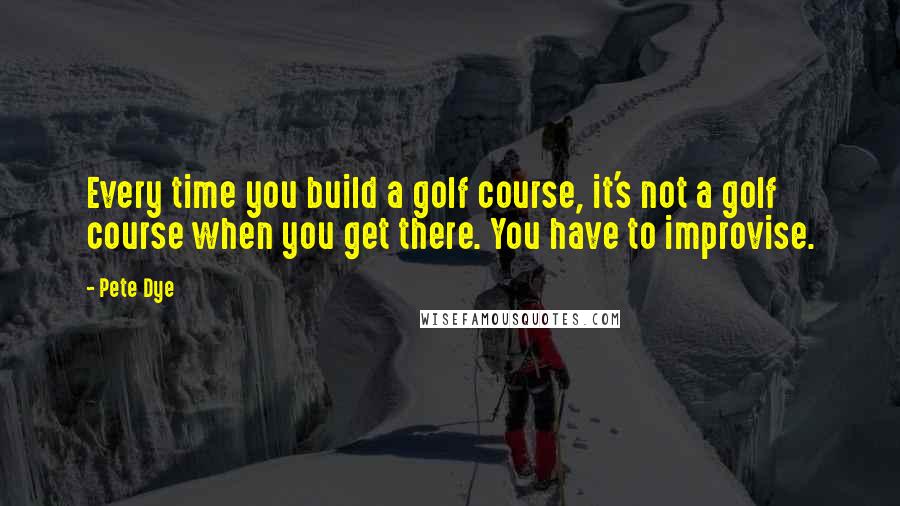 Every time you build a golf course, it's not a golf course when you get there. You have to improvise.

- Pete Dye

WISEFAMOUSQUOTES.COM